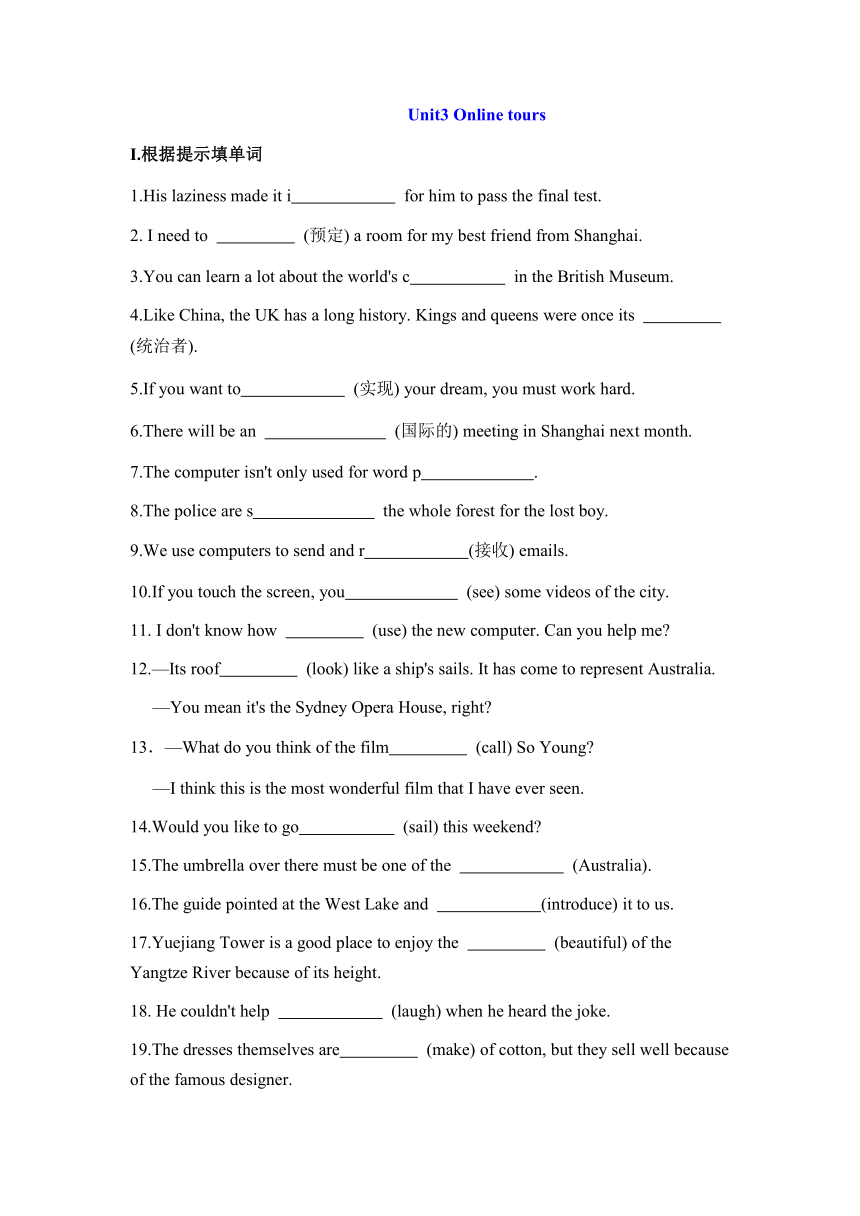 Unit3 Online tours

I.根据提示填单词

1.His laziness made it i____________ for him to pass the final test.

2. I need to _________ (预定) a room for my best friend from Shanghai.

3.You can learn a lot about the world's c___________ in the British Museum.

4.Like China, the UK has a long history. Kings and queens were once its _________ (统治者).

5.If you want to____________ (实现) your dream, you must work hard.

6.There will be an ______________ (国际的) meeting in Shanghai next month.

7.The computer isn't only used for word p_____________.

8.The police are s______________ the whole forest for the lost boy.

9.We use computers to send and r____________(接收) emails.

10.If you touch the screen, you_____________ (see) some videos of the city.

11. I don't know how _________ (use) the new computer. Can you help me?

12.—Its roof_________ (look) like a ship's sails. It has come to represent Australia.

—You mean it's the Sydney Opera House, right?

13．—What do you think of the film_________ (call) So Young?

—I think this is the most wonderful film that I have ever seen.

14.Would you like to go___________ (sail) this weekend?

15.The umbrella over there must be one of the ____________ (Australia).

16.The guide pointed at the West Lake and ____________(introduce) it to us.

17.Yuejiang Tower is a good place to enjoy the _________ (beautiful) of the Yangtze River because of its height.

18. He couldn't help ____________ (laugh) when he heard the joke.

19.The dresses themselves are_________ (make) of cotton, but they sell well because of the famous designer.